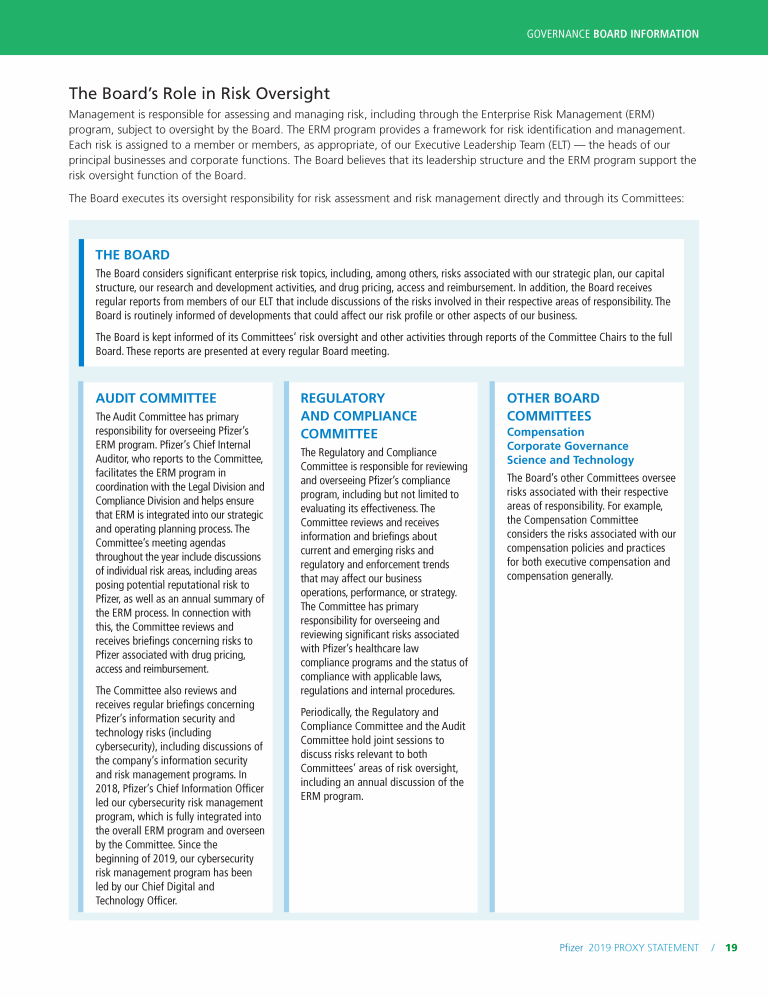 GOVERNANCE BOARD INFORMATION

The Board's Role in Risk Oversight

Management is responsible for assessing and managing risk, including through the Enterprise Risk Management (ERM) program, subject to oversight by the Board. The ERM program provides a framework for risk identification and management. Each risk is assigned to a member or members, as appropriate, of our Executive Leadership Team (ELT) — the heads of our principal businesses and corporate functions. The Board believes that its leadership structure and the ERM program support the risk oversight function of the Board.

The Board executes its oversight responsibility for risk assessment and risk management directly and through its Committees:

THE BOARD

The Board considers significant enterprise risk topics, including, among others, risks associated with our strategic plan, our capital structure, our research and development activities, and drug pricing, access and reimbursement. In addition, the Board receives regular reports from members of our ELT that include discussions of the risks involved in their respective areas of responsibility. The Board is routinely informed of developments that could affect our risk profile or other aspects of our business.

The Board is kept informed of its Committees' risk oversight and other activities through reports of the Committee Chairs to the full Board. These reports are presented at every regular Board meeting.

AUDIT COMMITTEE

The Audit Committee has primary responsibility for overseeing Pfizer's ERM program. Pfizer's Chief Internal Auditor, who reports to the Committee, facilitates the ERM program in coordination with the Legal Division and Compliance Division and helps ensure that ERM is integrated into our strategic and operating planning process. The Committee's meeting agendas throughout the year include discussions of individual risk areas, including areas posing potential reputational risk to Pfizer, as well as an annual summary of the ERM process. In connection with this, the Committee reviews and receives briefings concerning risks to Pfizer associated with drug pricing, access and reimbursement.

The Committee also reviews and receives regular briefings concerning Pfizer's information security and technology risks (including cybersecurity), including discussions of the company's information security and risk management programs. In 2018, Pfizer's Chief Information Officer led our cybersecurity risk management program, which is fully integrated into the overall ERM program and overseen by the Committee. Since the beginning of 2019, our cybersecurity risk management program has been led by our Chief Digital and Technology Officer.

REGULATORY AND COMPLIANCE COMMITTEE

The Regulatory and Compliance Committee is responsible for reviewing and overseeing Pfizer's compliance program, including but not limited to evaluating its effectiveness. The Committee reviews and receives information and briefings about current and emerging risks and regulatory and enforcement trends that may affect our business operations, performance, or strategy. The Committee has primary responsibility for overseeing and reviewing significant risks associated with Pfizer's healthcare law compliance programs and the status of compliance with applicable laws, regulations and internal procedures.

Periodically, the Regulatory and Compliance Committee and the Audit Committee hold joint sessions to discuss risks relevant to both Committees' areas of risk oversight, including an annual discussion of the ERM program.

OTHER BOARD COMMITTEES

Compensation
Corporate Governance
Science and Technology

The Board's other Committees oversee risks associated with their respective areas of responsibility. For example, the Compensation Committee considers the risks associated with our compensation policies and practices for both executive compensation and compensation generally.

Pfizer 2019 PROXY STATEMENT / 19